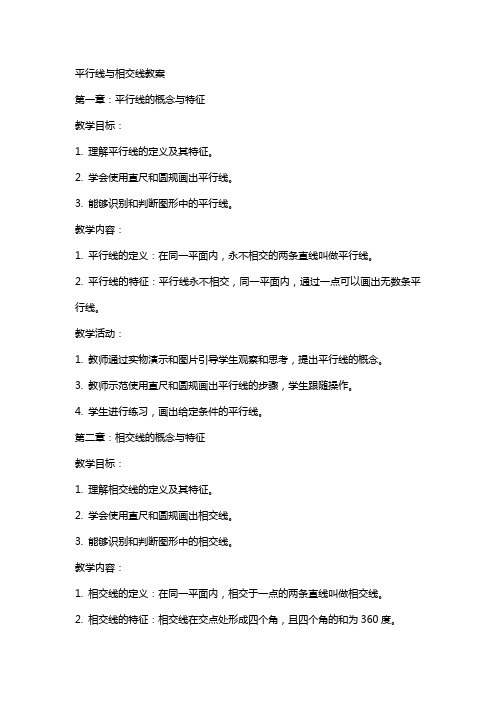 平行线与相交线教案

第一章：平行线的概念与特征

教学目标：

1. 理解平行线的定义及其特征。

2. 学会使用直尺和圆规画出平行线。

3. 能够识别和判断图形中的平行线。

教学内容：

1. 平行线的定义：在同一平面内，永不相交的两条直线叫做平行线。

2. 平行线的特征：平行线永不相交，同一平面内，通过一点可以画出无数条平行线。

教学活动：

1. 教师通过实物演示和图片引导学生观察和思考，提出平行线的概念。

3. 教师示范使用直尺和圆规画出平行线的步骤，学生跟随操作。

4. 学生进行练习，画出给定条件的平行线。

第二章：相交线的概念与特征

教学目标：

1. 理解相交线的定义及其特征。

2. 学会使用直尺和圆规画出相交线。

3. 能够识别和判断图形中的相交线。

教学内容：

1. 相交线的定义：在同一平面内，相交于一点的两条直线叫做相交线。

2. 相交线的特征：相交线在交点处形成四个角，且四个角的和为 360 度。